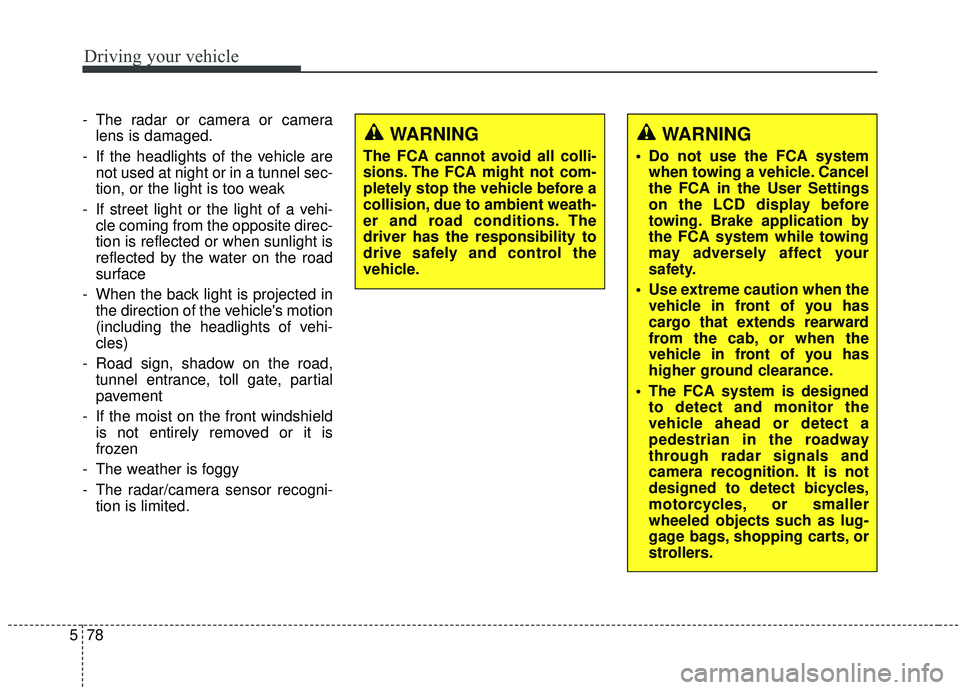 Driving your vehicle

- The radar or camera or camera lens is damaged.
- If the headlights of the vehicle are not used at night or in a tunnel section, or the light is too weak
- If street light or the light of a vehicle coming from the opposite direction is reflected or when sunlight is reflected by the water on the road surface
- When the back light is projected in the direction of the vehicle's motion (including the headlights of vehicles)
- Road sign, shadow on the road, tunnel entrance, toll gate, partial pavement
- If the moist on the front windshield is not entirely removed or it is frozen
- The weather is foggy
- The radar/camera sensor recognition is limited.

WARNING
The FCA cannot avoid all collisions. The FCA might not completely stop the vehicle before a collision, due to ambient weather and road conditions. The driver has the responsibility to drive safely and control the vehicle.

WARNING
• Do not use the FCA system when towing a vehicle. Cancel the FCA in the User Settings on the LCD display before towing. Brake application by the FCA system while towing may adversely affect your safety.
• Use extreme caution when the vehicle in front of you has cargo that extends rearward from the cab, or when the vehicle in front of you has higher ground clearance.
• The FCA system is designed to detect and monitor the vehicle ahead or detect a pedestrian in the roadway through radar signals and camera recognition. It is not designed to detect bicycles, motorcycles, or smaller wheeled objects such as luggage bags, shopping carts, or strollers.

5 78

carmanualsonline.info